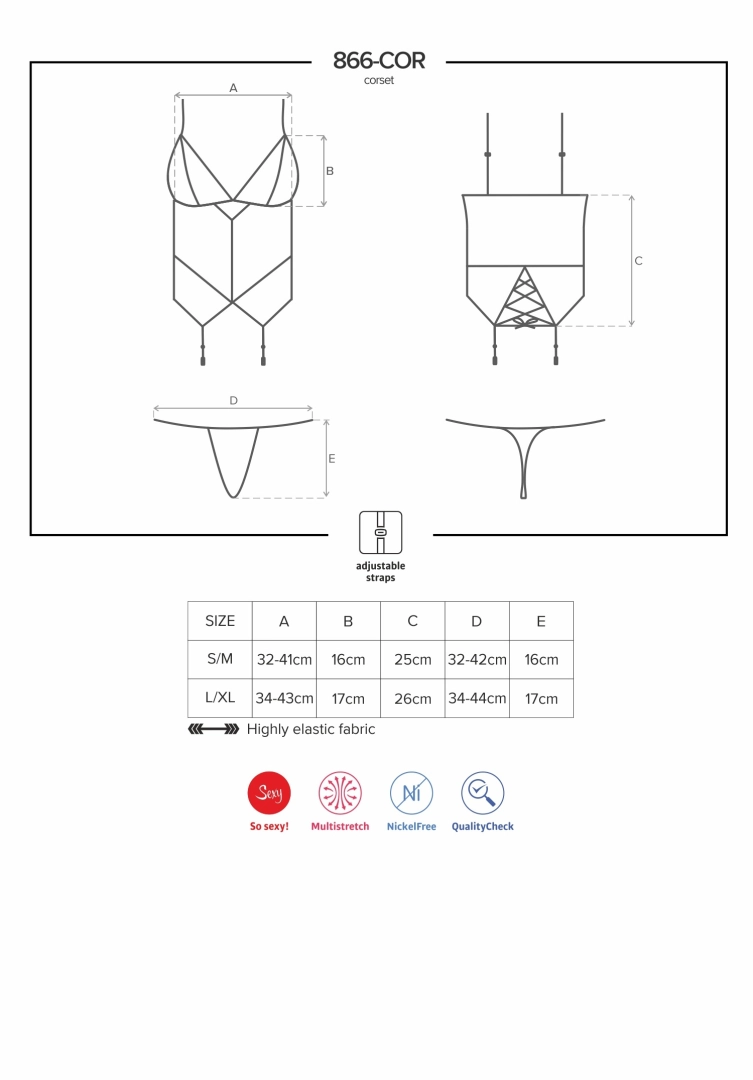 866-COR
corset

A

B

C

D

E

adjustable straps

| SIZE | A | B | C | D | E |
|---|---|---|---|---|---|
| S/M | 32-41cm | 16cm | 25cm | 32-42cm | 16cm |
| L/XL | 34-43cm | 17cm | 26cm | 34-44cm | 17cm |

Highly elastic fabric

Sexy
So sexy!

Multistretch

Ni
NickelFree

QualityCheck